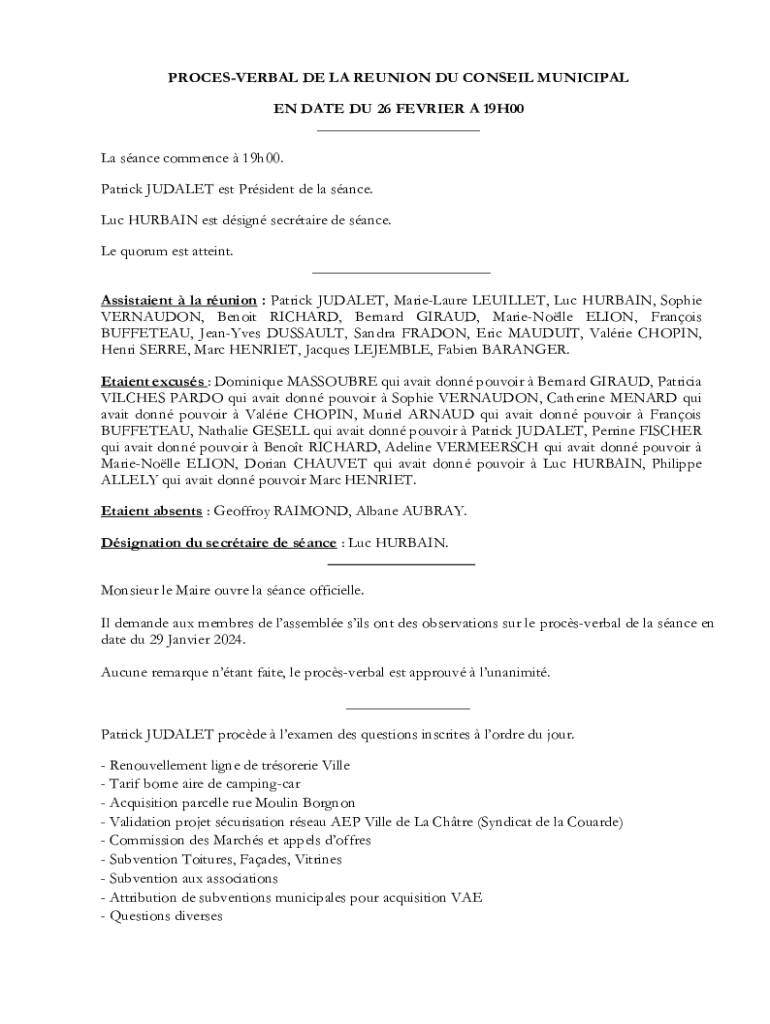 PROCES-VERBAL DE LA REUNION DU CONSEIL MUNICIPAL

EN DATE DU 26 FEVRIER A 19H00

La séance commence à 19h00.

Patrick JUDALET est Président de la séance.

Luc HURBAIN est désigné secrétaire de séance.

Le quorum est atteint.

Assistaient à la réunion : Patrick JUDALET, Marie-Laure LEUILLET, Luc HURBAIN, Sophie VERNAUDON, Benoit RICHARD, Bernard GIRAUD, Marie-Noëlle ELION, François BUFFETEAU, Jean-Yves DUSSAULT, Sandra FRADON, Eric MAUDUIT, Valérie CHOPIN, Henri SERRE, Marc HENRIET, Jacques LEJEMBLE, Fabien BARANGER.

Etaient excusés : Dominique MASSOUBRE qui avait donné pouvoir à Bernard GIRAUD, Patricia VILCHES PARDO qui avait donné pouvoir à Sophie VERNAUDON, Catherine MENARD qui avait donné pouvoir à Valérie CHOPIN, Muriel ARNAUD qui avait donné pouvoir à François BUFFETEAU, Nathalie GESELL qui avait donné pouvoir à Patrick JUDALET, Perrine FISCHER qui avait donné pouvoir à Benoît RICHARD, Adeline VERMEERSCH qui avait donné pouvoir à Marie-Noëlle ELION, Dorian CHAUVET qui avait donné pouvoir à Luc HURBAIN, Philippe ALLELY qui avait donné pouvoir Marc HENRIET.

Etaient absents : Geoffroy RAIMOND, Albane AUBRAY.

Désignation du secrétaire de séance : Luc HURBAIN.

Monsieur le Maire ouvre la séance officielle.

Il demande aux membres de l'assemblée s'ils ont des observations sur le procès-verbal de la séance en date du 29 Janvier 2024.

Aucune remarque n'étant faite, le procès-verbal est approuvé à l'unanimité.

Patrick JUDALET procède à l'examen des questions inscrites à l'ordre du jour.

- Renouvellement ligne de trésorerie Ville
- Tarif borne aire de camping-car
- Acquisition parcelle rue Moulin Borgnon
- Validation projet sécurisation réseau AEP Ville de La Châtre (Syndicat de la Couarde)
- Commission des Marchés et appels d'offres
- Subvention Toitures, Façades, Vitrines
- Subvention aux associations
- Attribution de subventions municipales pour acquisition VAE
- Questions diverses